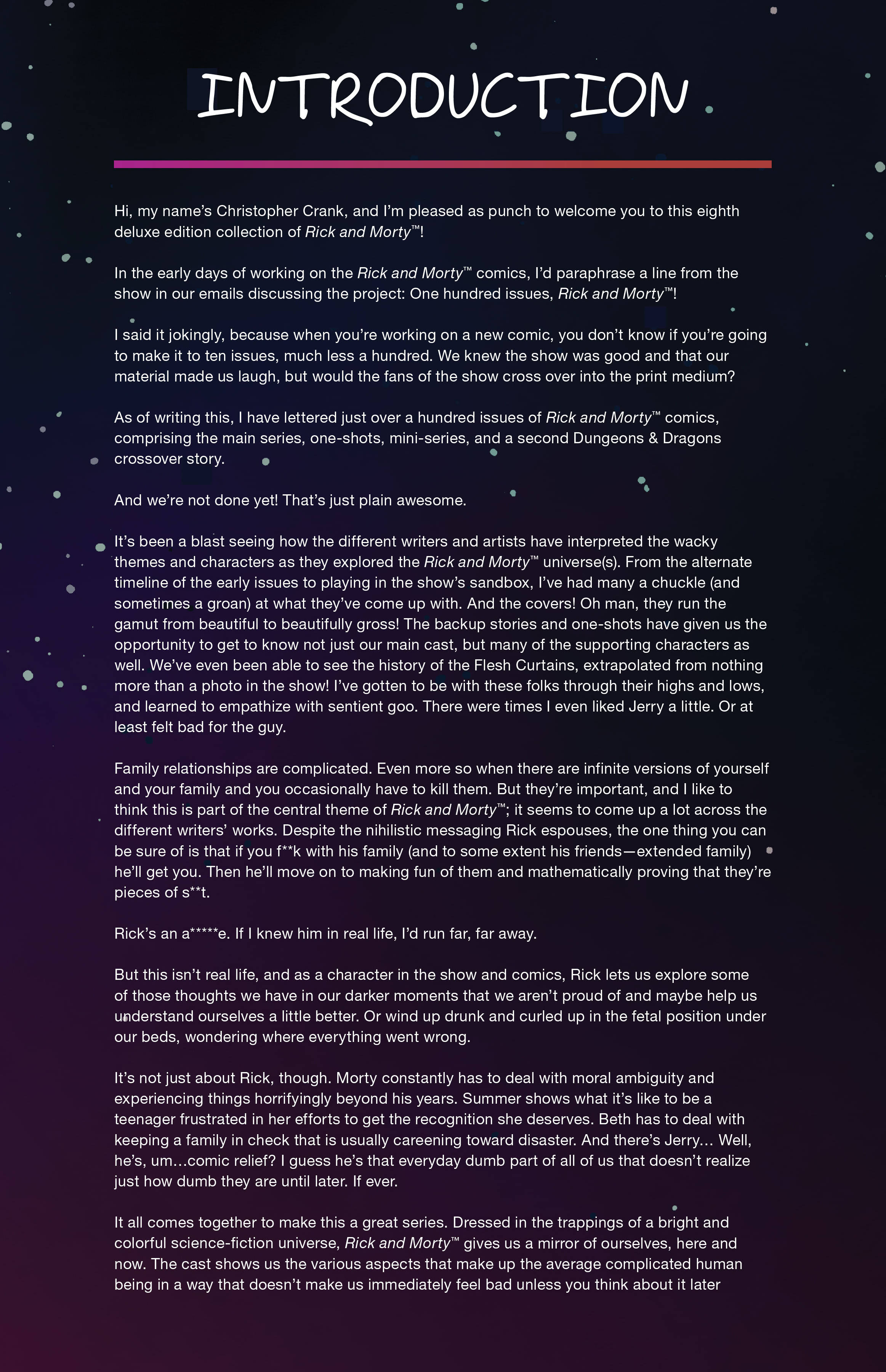 INTRODUCTION

Hi, my name's Christopher Crank, and I'm pleased as punch to welcome you to this eighth deluxe edition collection of Rick and Morty™!

In the early days of working on the Rick and Morty™ comics, I'd paraphrase a line from the show in our emails discussing the project: One hundred issues, Rick and Morty™!

I said it jokingly, because when you're working on a new comic, you don't know if you're going to make it to ten issues, much less a hundred. We knew the show was good and that our material made us laugh, but would the fans of the show cross over into the print medium?

As of writing this, I have lettered just over a hundred issues of Rick and Morty™ comics, comprising the main series, one-shots, mini-series, and a second Dungeons & Dragons crossover story.

And we're not done yet! That's just plain awesome.

It's been a blast seeing how the different writers and artists have interpreted the wacky themes and characters as they explored the Rick and Morty™ universe(s). From the alternate timeline of the early issues to playing in the show's sandbox, I've had many a chuckle (and sometimes a groan) at what they've come up with. And the covers! Oh man, they run the gamut from beautiful to beautifully gross! The backup stories and one-shots have given us the opportunity to get to know not just our main cast, but many of the supporting characters as well. We've even been able to see the history of the Flesh Curtains, extrapolated from nothing more than a photo in the show! I've gotten to be with these folks through their highs and lows, and learned to empathize with sentient goo. There were times I even liked Jerry a little. Or at least felt bad for the guy.

Family relationships are complicated. Even more so when there are infinite versions of yourself and your family and you occasionally have to kill them. But they're important, and I like to think this is part of the central theme of Rick and Morty™; it seems to come up a lot across the different writers' works. Despite the nihilistic messaging Rick espouses, the one thing you can be sure of is that if you f**k with his family (and to some extent his friends—extended family) he'll get you. Then he'll move on to making fun of them and mathematically proving that they're pieces of s**t.

Rick's an a*****e. If I knew him in real life, I'd run far, far away.

But this isn't real life, and as a character in the show and comics, Rick lets us explore some of those thoughts we have in our darker moments that we aren't proud of and maybe help us understand ourselves a little better. Or wind up drunk and curled up in the fetal position under our beds, wondering where everything went wrong.

It's not just about Rick, though. Morty constantly has to deal with moral ambiguity and experiencing things horrifyingly beyond his years. Summer shows what it's like to be a teenager frustrated in her efforts to get the recognition she deserves. Beth has to deal with keeping a family in check that is usually careening toward disaster. And there's Jerry… Well, he's, um…comic relief? I guess he's that everyday dumb part of all of us that doesn't realize just how dumb they are until later. If ever.

It all comes together to make this a great series. Dressed in the trappings of a bright and colorful science-fiction universe, Rick and Morty™ gives us a mirror of ourselves, here and now. The cast shows us the various aspects that make up the average complicated human being in a way that doesn't make us immediately feel bad unless you think about it later